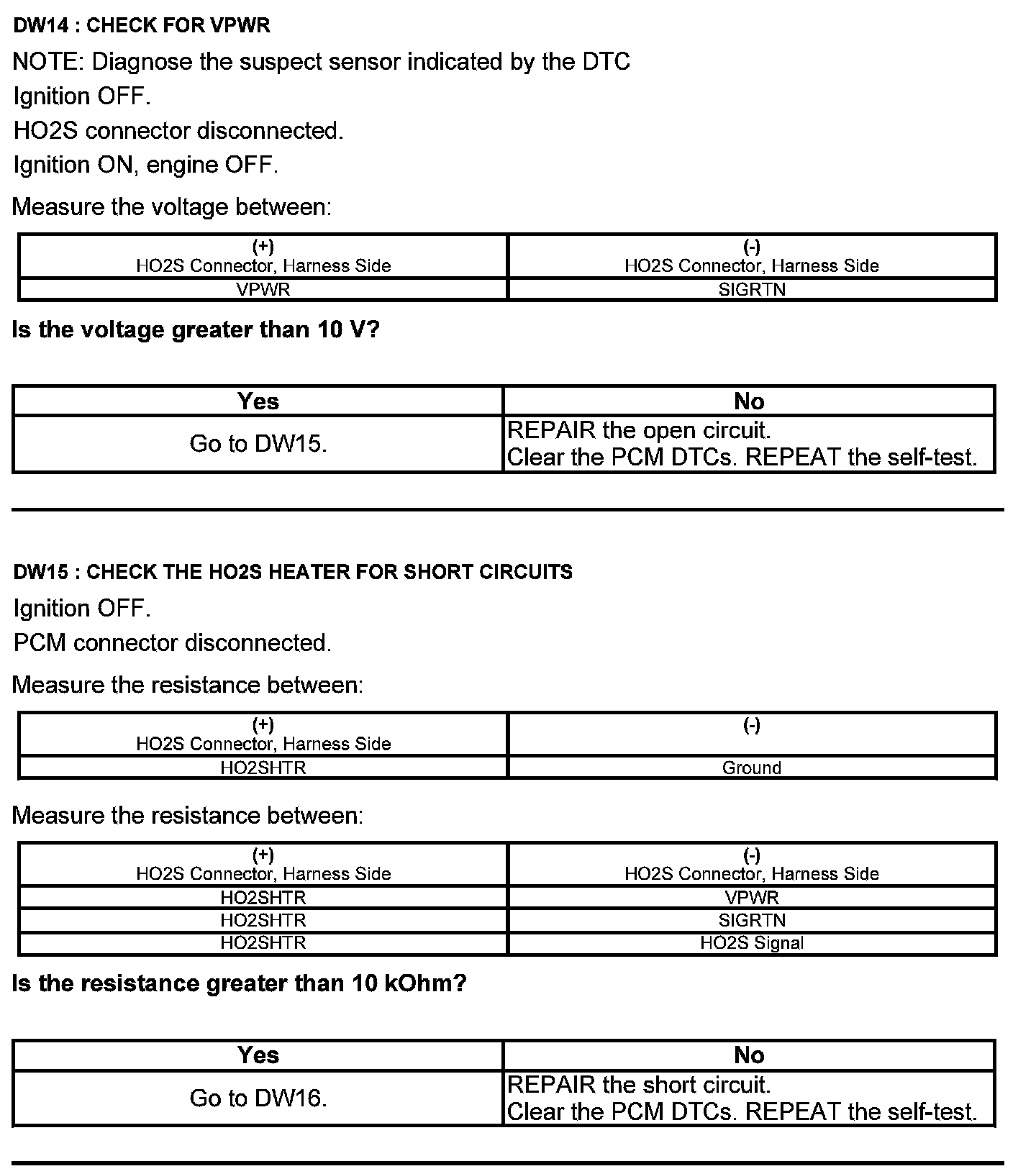 DW14 : CHECK FOR VPWR

NOTE: Diagnose the suspect sensor indicated by the DTC

Ignition OFF.

HO2S connector disconnected.

Ignition ON, engine OFF.

Measure the voltage between:

| (+) HO2S Connector, Harness Side | (-) HO2S Connector, Harness Side |
|---|---|
| VPWR | SIGRTN |

Is the voltage greater than 10 V?

| Yes | No |
|---|---|
| Go to DW15. | REPAIR the open circuit. Clear the PCM DTCs. REPEAT the self-test. |

DW15 : CHECK THE HO2S HEATER FOR SHORT CIRCUITS

Ignition OFF.

PCM connector disconnected.

Measure the resistance between:

| (+) HO2S Connector, Harness Side | (-) |
|---|---|
| HO2SHTR | Ground |

Measure the resistance between:

| (+) HO2S Connector, Harness Side | (-) HO2S Connector, Harness Side |
|---|---|
| HO2SHTR | VPWR |
| HO2SHTR | SIGRTN |
| HO2SHTR | HO2S Signal |

Is the resistance greater than 10 kOhm?

| Yes | No |
|---|---|
| Go to DW16. | REPAIR the short circuit. Clear the PCM DTCs. REPEAT the self-test. |